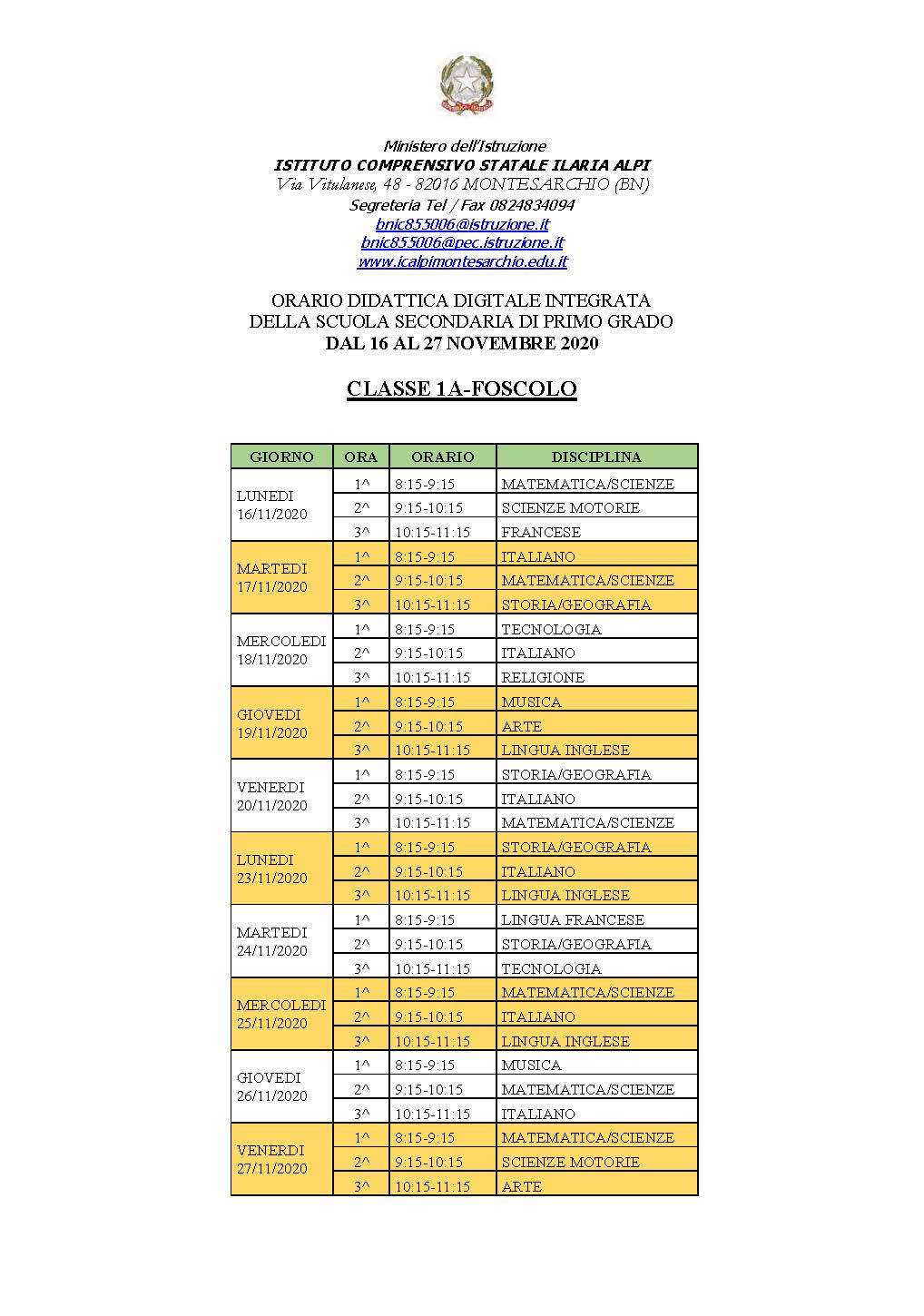 Ministero dell'Istruzione
ISTITUTO COMPRENSIVO STATALE ILARIA ALPI
Via Vitulanese, 48 - 82016 MONTESARCHIO (BN)
Segreteria Tel / Fax 0824834094
bnic855006@istruzione.it
bnic855006@pec.istruzione.it
www.icalpimontesarchio.edu.it

ORARIO DIDATTICA DIGITALE INTEGRATA
DELLA SCUOLA SECONDARIA DI PRIMO GRADO
DAL 16 AL 27 NOVEMBRE 2020

CLASSE 1A-FOSCOLO

| GIORNO | ORA | ORARIO | DISCIPLINA |
|---|---|---|---|
| LUNEDI 16/11/2020 | 1^ | 8:15-9:15 | MATEMATICA/SCIENZE |
| | 2^ | 9:15-10:15 | SCIENZE MOTORIE |
| | 3^ | 10:15-11:15 | FRANCESE |
| MARTEDI 17/11/2020 | 1^ | 8:15-9:15 | ITALIANO |
| | 2^ | 9:15-10:15 | MATEMATICA/SCIENZE |
| | 3^ | 10:15-11:15 | STORIA/GEOGRAFIA |
| MERCOLEDI 18/11/2020 | 1^ | 8:15-9:15 | TECNOLOGIA |
| | 2^ | 9:15-10:15 | ITALIANO |
| | 3^ | 10:15-11:15 | RELIGIONE |
| GIOVEDI 19/11/2020 | 1^ | 8:15-9:15 | MUSICA |
| | 2^ | 9:15-10:15 | ARTE |
| | 3^ | 10:15-11:15 | LINGUA INGLESE |
| VENERDI 20/11/2020 | 1^ | 8:15-9:15 | STORIA/GEOGRAFIA |
| | 2^ | 9:15-10:15 | ITALIANO |
| | 3^ | 10:15-11:15 | MATEMATICA/SCIENZE |
| LUNEDI 23/11/2020 | 1^ | 8:15-9:15 | STORIA/GEOGRAFIA |
| | 2^ | 9:15-10:15 | ITALIANO |
| | 3^ | 10:15-11:15 | LINGUA INGLESE |
| MARTEDI 24/11/2020 | 1^ | 8:15-9:15 | LINGUA FRANCESE |
| | 2^ | 9:15-10:15 | STORIA/GEOGRAFIA |
| | 3^ | 10:15-11:15 | TECNOLOGIA |
| MERCOLEDI 25/11/2020 | 1^ | 8:15-9:15 | MATEMATICA/SCIENZE |
| | 2^ | 9:15-10:15 | ITALIANO |
| | 3^ | 10:15-11:15 | LINGUA INGLESE |
| GIOVEDI 26/11/2020 | 1^ | 8:15-9:15 | MUSICA |
| | 2^ | 9:15-10:15 | MATEMATICA/SCIENZE |
| | 3^ | 10:15-11:15 | ITALIANO |
| VENERDI 27/11/2020 | 1^ | 8:15-9:15 | MATEMATICA/SCIENZE |
| | 2^ | 9:15-10:15 | SCIENZE MOTORIE |
| | 3^ | 10:15-11:15 | ARTE |